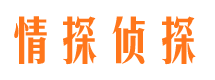 情探侦探